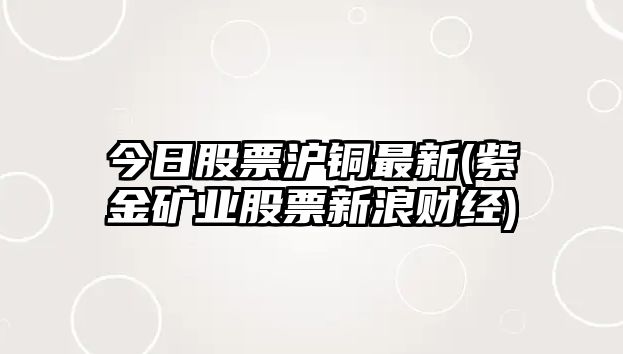 今日股票沪铜最新(紫金矿业股票新浪财经)